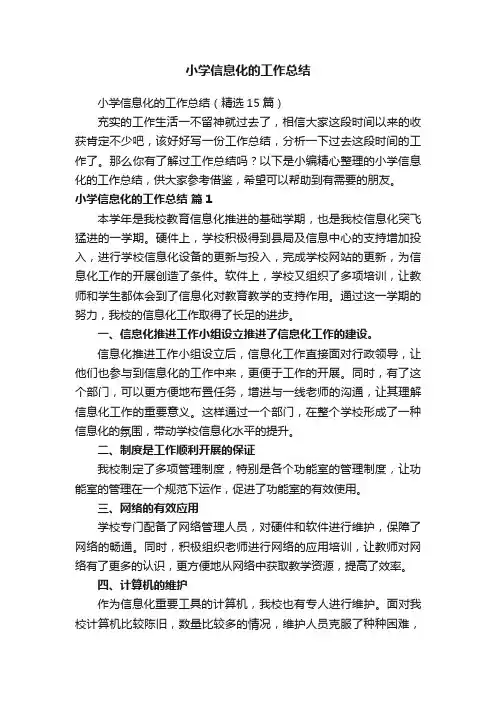 小学信息化的工作总结

小学信息化的工作总结（精选 15 篇）

充实的工作生活一不留神就过去了，相信大家这段时间以来的收获肯定不少吧，该好好写一份工作总结，分析一下过去这段时间的工作了。那么你有了解过工作总结吗？以下是小编精心整理的小学信息化的工作总结，供大家参考借鉴，希望可以帮助到有需要的朋友。

小学信息化的工作总结 篇 1

本学年是我校教育信息化推进的基础学期，也是我校信息化突飞猛进的一学期。硬件上，学校积极得到县局及信息中心的支持增加投入，进行学校信息化设备的更新与投入，完成学校网站的更新，为信息化工作的开展创造了条件。软件上，学校又组织了多项培训，让教师和学生都体会到了信息化对教育教学的支持作用。通过这一学期的努力，我校的信息化工作取得了长足的进步。

一、信息化推进工作小组设立推进了信息化工作的建设。

信息化推进工作小组设立后，信息化工作直接面对行政领导，让他们也参与到信息化的工作中来，更便于工作的开展。同时，有了这个部门，可以更方便地布置任务，增进与一线老师的沟通，让其理解信息化工作的重要意义。这样通过一个部门，在整个学校形成了一种信息化的氛围，带动学校信息化水平的提升。

二、制度是工作顺利开展的保证

我校制定了多项管理制度，特别是各个功能室的管理制度，让功能室的管理在一个规范下运作，促进了功能室的有效使用。

三、网络的有效应用

学校专门配备了网络管理人员，对硬件和软件进行维护，保障了网络的畅通。同时，积极组织老师进行网络的应用培训，让教师对网络有了更多的认识，更方便地从网络中获取教学资源，提高了效率。

四、计算机的维护

作为信息化重要工具的计算机，我校也有专人进行维护。面对我校计算机比较陈旧，数量比较多的情况，维护人员克服了种种困难，